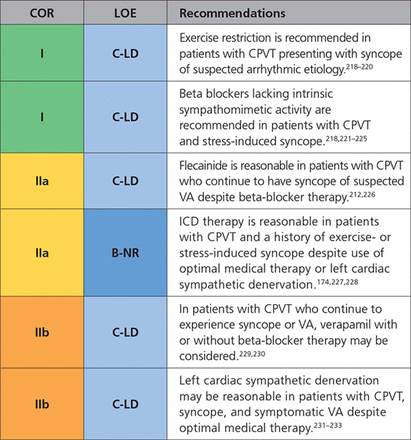 | COR | LOE | Recommendations |
|---|---|---|
| I | C-LD | Exercise restriction is recommended in patients with CPVT presenting with syncope of suspected arrhythmic etiology.$^{218–220}$ |
| I | C-LD | Beta blockers lacking intrinsic sympathomimetic activity are recommended in patients with CPVT and stress-induced syncope.$^{218,221–225}$ |
| IIa | C-LD | Flecainide is reasonable in patients with CPVT who continue to have syncope of suspected VA despite beta-blocker therapy.$^{212,226}$ |
| IIa | B-NR | ICD therapy is reasonable in patients with CPVT and a history of exercise- or stress-induced syncope despite use of optimal medical therapy or left cardiac sympathetic denervation.$^{174,227,228}$ |
| IIb | C-LD | In patients with CPVT who continue to experience syncope or VA, verapamil with or without beta-blocker therapy may be considered.$^{229,230}$ |
| IIb | C-LD | Left cardiac sympathetic denervation may be reasonable in patients with CPVT, syncope, and symptomatic VA despite optimal medical therapy.$^{231–233}$ |